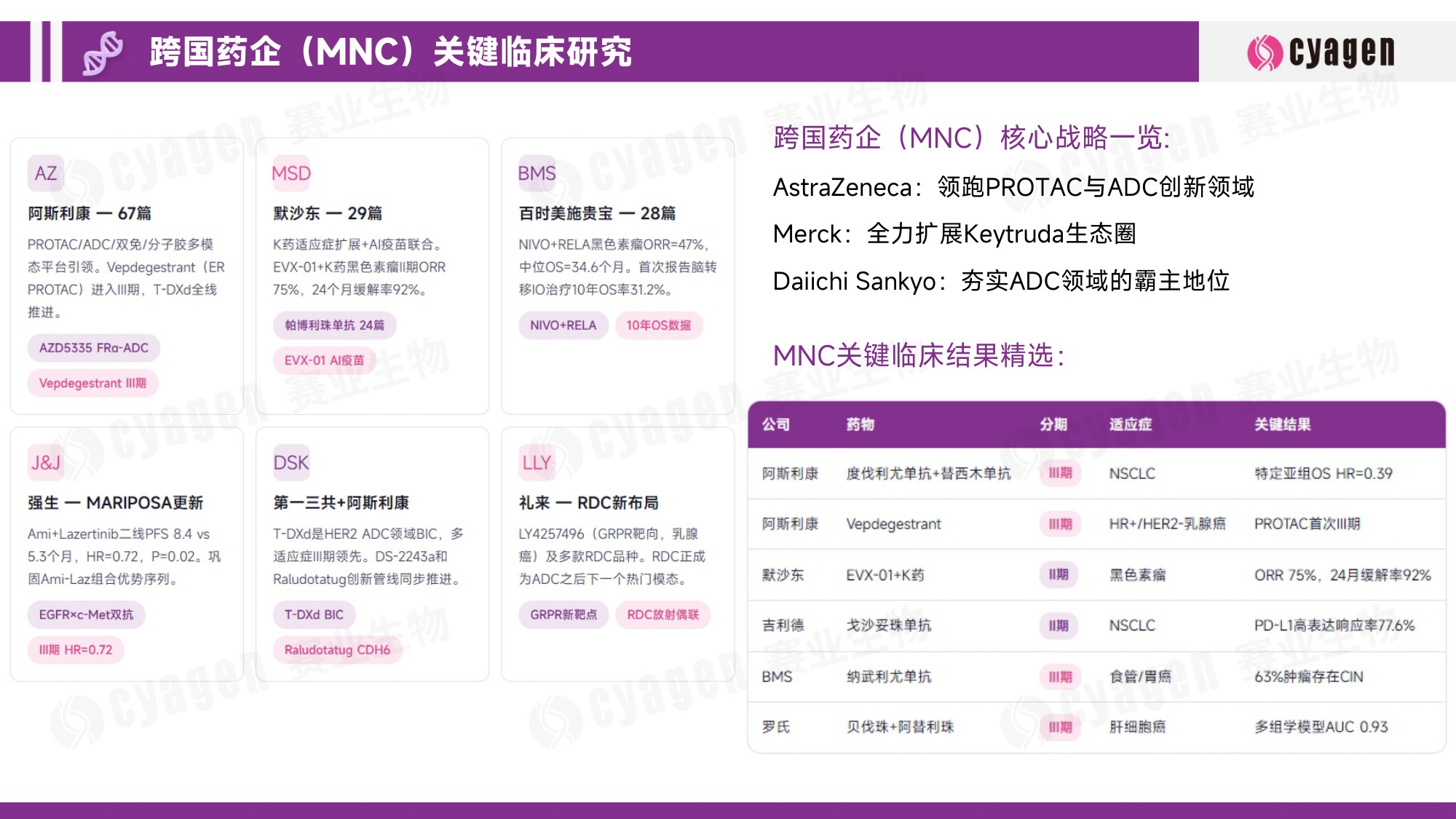 跨国药企（MNC）关键临床研究

cyagen

AZ
阿斯利康 — 67篇
PROTAC/ADC/双免/分子胶多模态平台引领。Vepdegestrant（ER PROTAC）进入III期，T-DXd全线推进。
AZD5335 FRα-ADC
Vepdegestrant III期

MSD
默沙东 — 29篇
K药适应症扩展+AI疫苗联合。EVX-01+K药黑色素瘤II期ORR 75%，24个月缓解率92%。
帕博利珠单抗 24篇
EVX-01 AI疫苗

BMS
百时美施贵宝 — 28篇
NIVO+RELA黑色素瘤ORR=47%，中位OS=34.6个月。首次报告脑转移IO治疗10年OS率31.2%。
NIVO+RELA
10年OS数据

J&J
强生 — MARIPOSA更新
Ami+Lazertinib二线PFS 8.4 vs 5.3个月，HR=0.72，P=0.02。巩固Ami-Laz组合优势序列。
EGFR×c-Met双抗
III期 HR=0.72

DSK
第一三共+阿斯利康
T-DXd是HER2 ADC领域BIC，多适应症III期领先。DS-2243a和Raludotatug创新管线同步推进。
T-DXd BIC
Raludotatug CDH6

LLY
礼来 — RDC新布局
LY4257496（GRPR靶向，乳腺癌）及多款RDC品种。RDC正成为ADC之后下一个热门模态。
GRPR新靶点
RDC放射偶联

跨国药企（MNC）核心战略一览：
AstraZeneca：领跑PROTAC与ADC创新领域
Merck：全力扩展Keytruda生态圈
Daiichi Sankyo：夯实ADC领域的霸主地位

MNC关键临床结果精选：

| 公司 | 药物 | 分期 | 适应症 | 关键结果 |
|---|---|---|---|---|
| 阿斯利康 | 度伐利尤单抗+替西木单抗 | III期 | NSCLC | 特定亚组OS HR=0.39 |
| 阿斯利康 | Vepdegestrant | III期 | HR+/HER2-乳腺癌 | PROTAC首次III期 |
| 默沙东 | EVX-01+K药 | II期 | 黑色素瘤 | ORR 75%，24月缓解率92% |
| 吉利德 | 戈沙妥珠单抗 | II期 | NSCLC | PD-L1高表达响应率77.6% |
| BMS | 纳武利尤单抗 | III期 | 食管/胃癌 | 63%肿瘤存在CIN |
| 罗氏 | 贝伐珠+阿替利珠 | III期 | 肝细胞癌 | 多组学模型AUC 0.93 |